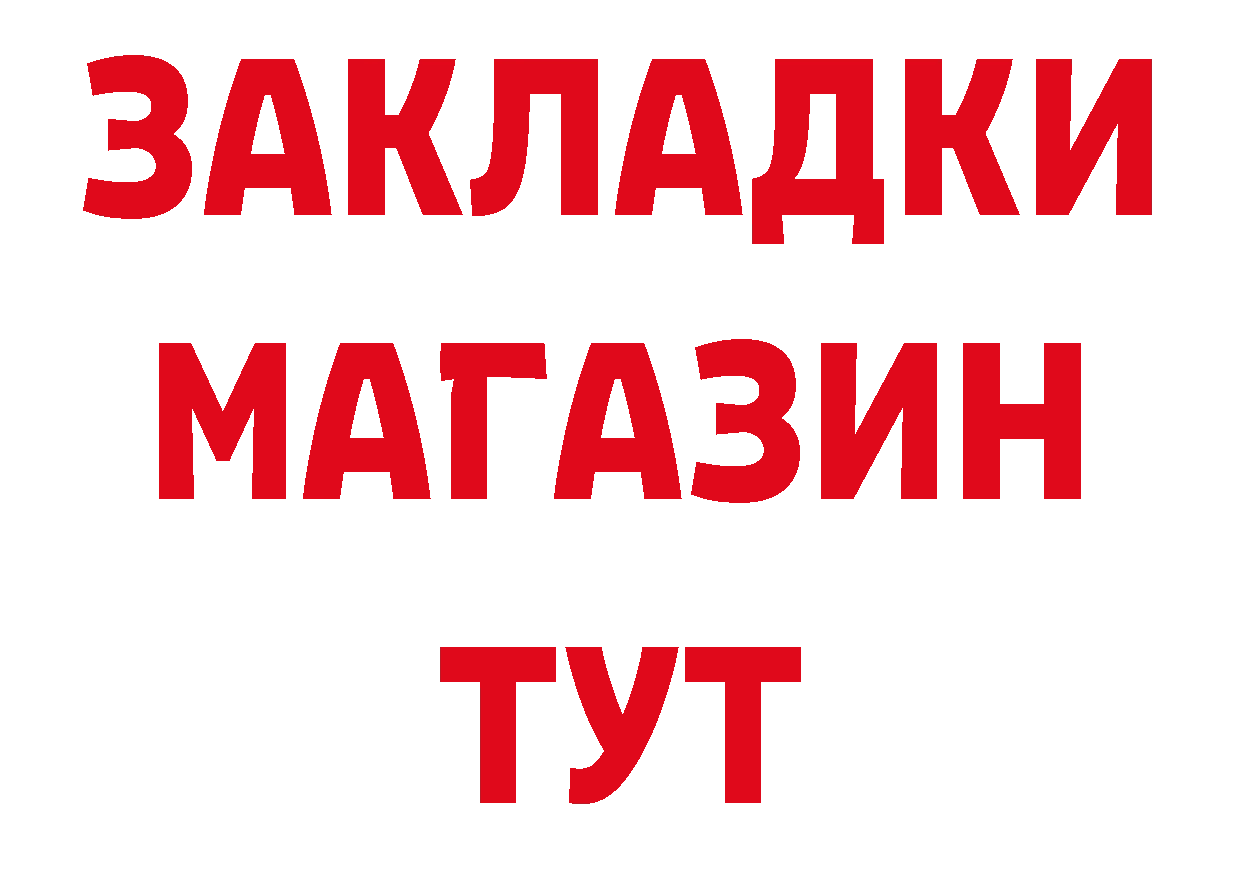 ЗАКЛАДКИ
МАГАЗИН
ТУТ